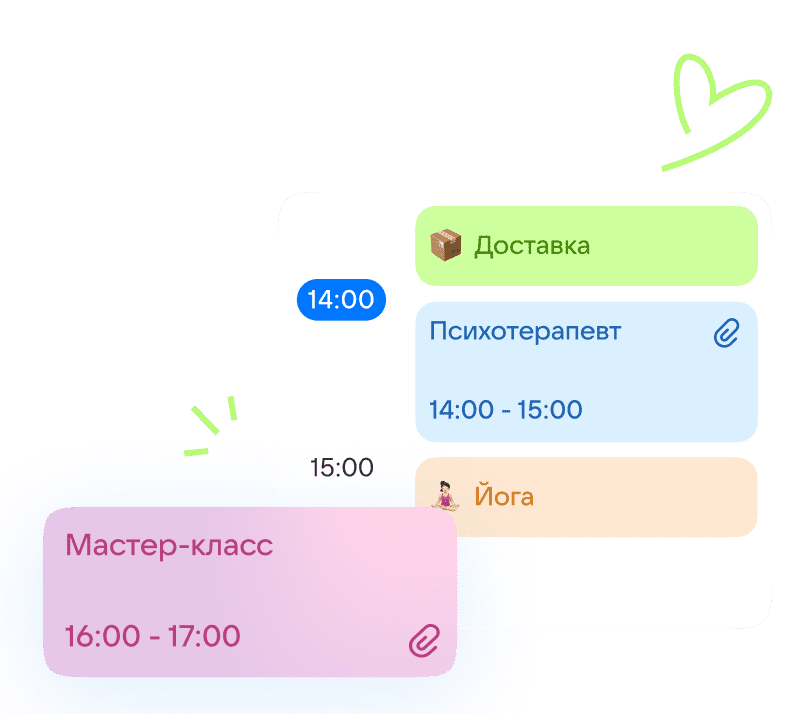 Доставка

14:00

Психотерапевт

14:00 - 15:00

15:00

Йога

Мастер-класс

16:00 - 17:00